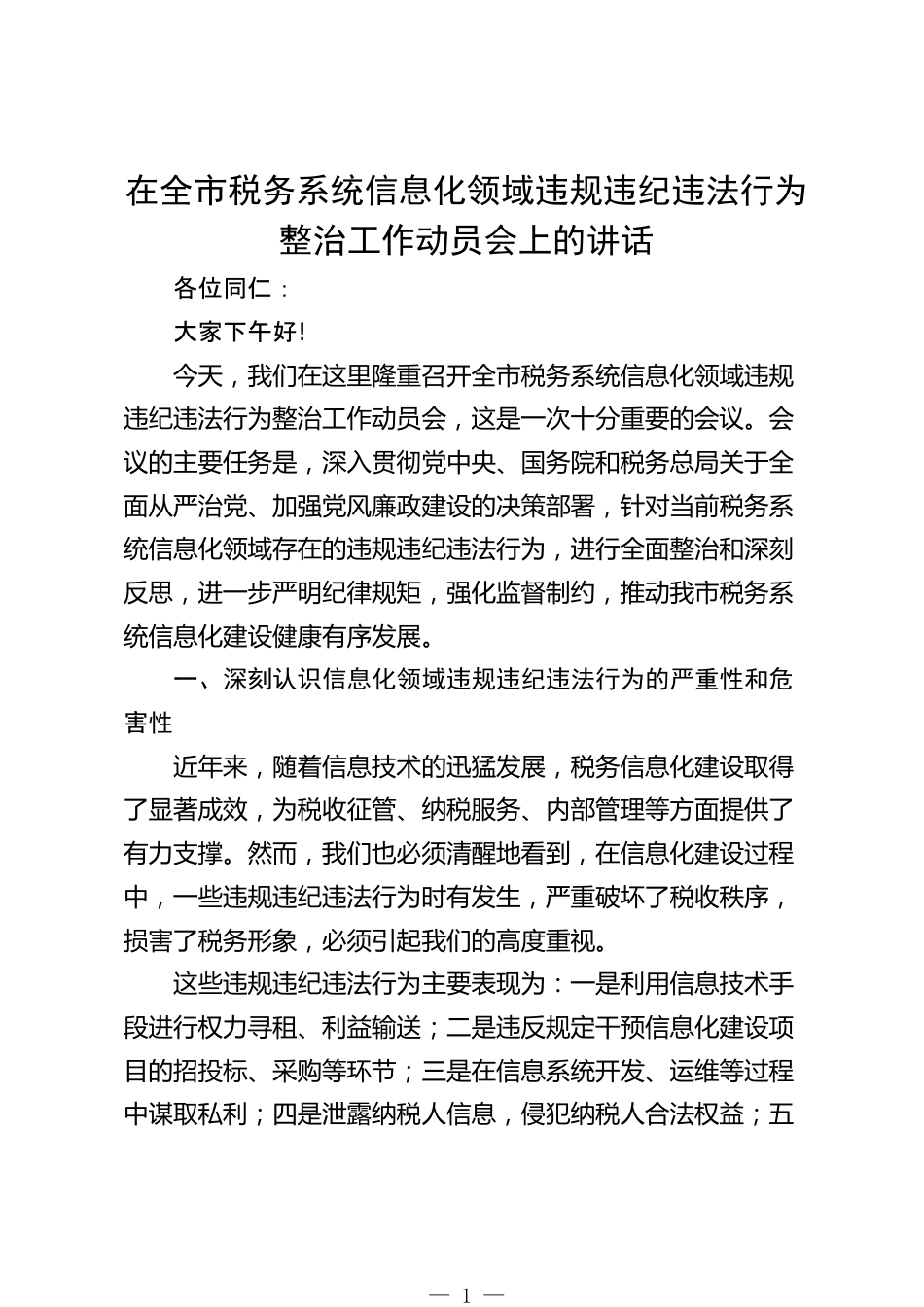 在全市税务系统信息化领域违规违纪违法行为整治工作动员会上的讲话

各位同仁：

大家下午好！

今天，我们在这里隆重召开全市税务系统信息化领域违规违纪违法行为整治工作动员会，这是一次十分重要的会议。会议的主要任务是，深入贯彻党中央、国务院和税务总局关于全面从严治党、加强党风廉政建设的决策部署，针对当前税务系统信息化领域存在的违规违纪违法行为，进行全面整治和深刻反思，进一步严明纪律规矩，强化监督制约，推动我市税务系统信息化建设健康有序发展。

一、深刻认识信息化领域违规违纪违法行为的严重性和危害性

近年来，随着信息技术的迅猛发展，税务信息化建设取得了显著成效，为税收征管、纳税服务、内部管理等方面提供了有力支撑。然而，我们也必须清醒地看到，在信息化建设过程中，一些违规违纪违法行为时有发生，严重破坏了税收秩序，损害了税务形象，必须引起我们的高度重视。

这些违规违纪违法行为主要表现为：一是利用信息技术手段进行权力寻租、利益输送；二是违反规定干预信息化建设项目的招投标、采购等环节；三是在信息系统开发、运维等过程中谋取私利；四是泄露纳税人信息，侵犯纳税人合法权益；五

— 1 —